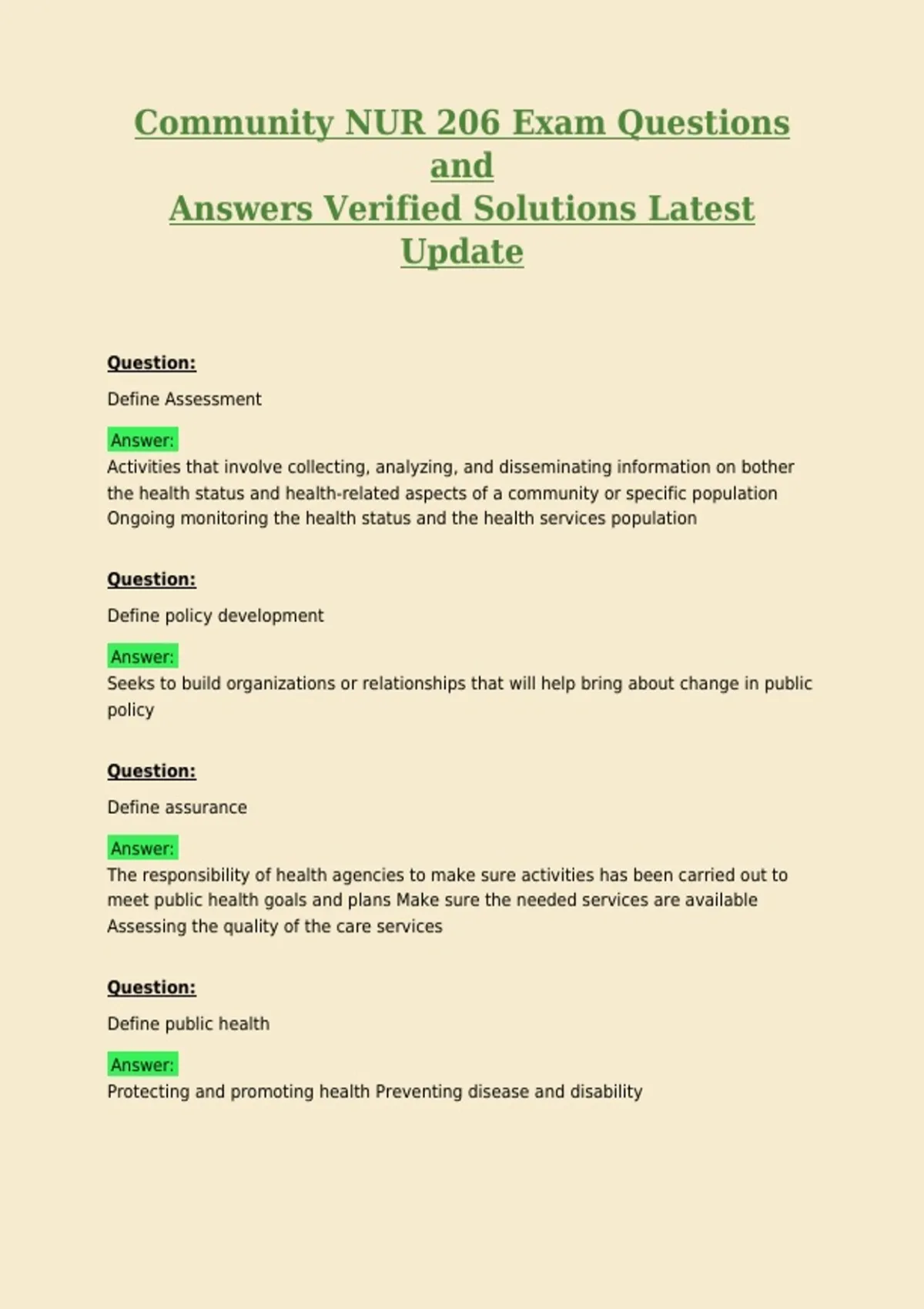 Community NUR 206 Exam Questions and
Answers Verified Solutions Latest Update

Question:

Define Assessment

Answer:
Activities that involve collecting, analyzing, and disseminating information on bother the health status and health-related aspects of a community or specific population Ongoing monitoring the health status and the health services population

Question:

Define policy development

Answer:
Seeks to build organizations or relationships that will help bring about change in public policy

Question:

Define assurance

Answer:
The responsibility of health agencies to make sure activities has been carried out to meet public health goals and plans Make sure the needed services are available Assessing the quality of the care services

Question:

Define public health

Answer:
Protecting and promoting health Preventing disease and disability